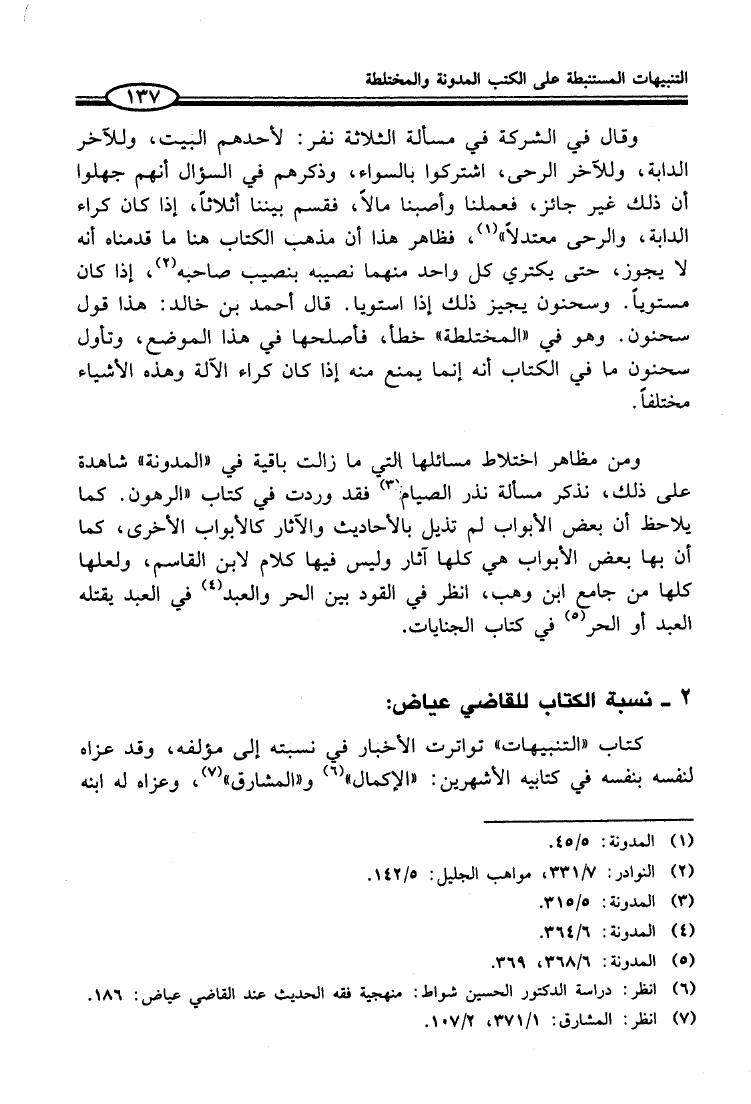 التنبيهات المستنبطة على الكتب المدونة والمختلطة

١٣٧

وقال في الشركة في مسألة الثلاثة نفر: لأحدهم البيت، وللآخر الدابة، وللآخر الرحى، اشتركوا بالسواء، وذكرهم في السؤال أنهم جهلوا أن ذلك غير جائز، فعملنا وأصبنا مالاً، فقسم بيننا أثلاثاً، إذا كان كراء الدابة، والرحى معتدلاً»$^{(١)}$، فظاهر هذا أن مذهب الكتاب هنا ما قدمناه أنه لا يجوز، حتى يكتري كل واحد منهما نصيبه بنصيب صاحبه$^{(٢)}$، إذا كان مستوياً. وسحنون يجيز ذلك إذا استويا. قال أحمد بن خالد: هذا قول سحنون. وهو في «المختلطة» خطأ، فأصلحها في هذا الموضع، وتأول سحنون ما في الكتاب أنه إنما يمنع منه إذا كان كراء الآلة وهذه الأشياء مختلفاً.

ومن مظاهر اختلاط مسائلها التي ما زالت باقية في «المدونة» شاهدة على ذلك، نذكر مسألة نذر الصيام$^{(٣)}$ فقد وردت في كتاب «الرهون. كما يلاحظ أن بعض الأبواب لم تذيل بالأحاديث والآثار كالأبواب الأخرى، كما أن بها بعض الأبواب هي كلها آثار وليس فيها كلام لابن القاسم، ولعلها كلها من جامع ابن وهب، انظر في القود بين الحر والعبد$^{(٤)}$ في العبد يقتله العبد أو الحر$^{(٥)}$ في كتاب الجنايات.

٢ ـ نسبة الكتاب للقاضي عياض:

كتاب «التنبيهات» تواترت الأخبار في نسبته إلى مؤلفه، وقد عزاه لنفسه بنفسه في كتابيه الأشهرين: «الإكمال»$^{(٦)}$ و«المشارق»$^{(٧)}$، وعزاه له ابنه

(١) المدونة: ٤٥/٥.
(٢) النوادر: ٣٣١/٧، مواهب الجليل: ١٤٢/٥.
(٣) المدونة: ٣١٥/٥.
(٤) المدونة: ٣٦٤/٦.
(٥) المدونة: ٣٦٨/٦، ٣٦٩.
(٦) انظر: دراسة الدكتور الحسين شواط: منهجية فقه الحديث عند القاضي عياض: ١٨٦.
(٧) انظر: المشارق: ٣٧١/١، ١٠٧/٢.